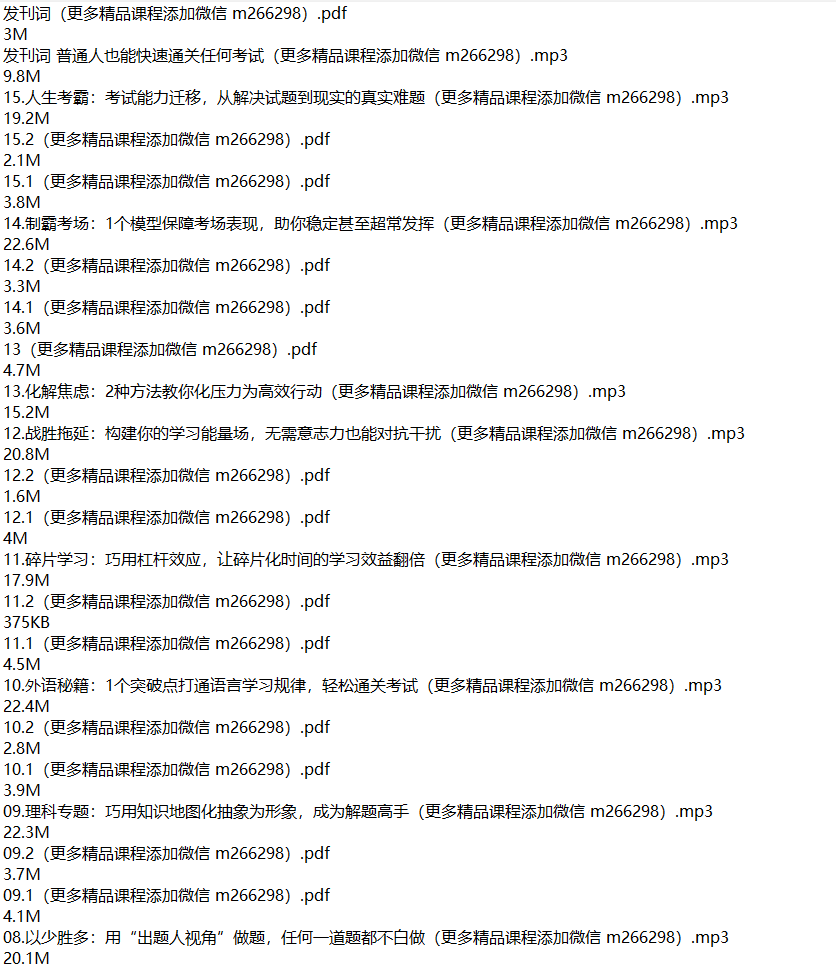 发刊词（更多精品课程添加微信 m266298）.pdf
3M
发刊词 普通人也能快速通关任何考试（更多精品课程添加微信 m266298）.mp3
9.8M
15.人生考霸：考试能力迁移，从解决试题到现实的真实难题（更多精品课程添加微信 m266298）.mp3
19.2M
15.2（更多精品课程添加微信 m266298）.pdf
2.1M
15.1（更多精品课程添加微信 m266298）.pdf
3.8M
14.制霸考场：1个模型保障考场表现，助你稳定甚至超常发挥（更多精品课程添加微信 m266298）.mp3
22.6M
14.2（更多精品课程添加微信 m266298）.pdf
3.3M
14.1（更多精品课程添加微信 m266298）.pdf
3.6M
13（更多精品课程添加微信 m266298）.pdf
4.7M
13.化解焦虑：2种方法教你化压力为高效行动（更多精品课程添加微信 m266298）.mp3
15.2M
12.战胜拖延：构建你的学习能量场，无需意志力也能对抗干扰（更多精品课程添加微信 m266298）.mp3
20.8M
12.2（更多精品课程添加微信 m266298）.pdf
1.6M
12.1（更多精品课程添加微信 m266298）.pdf
4M
11.碎片学习：巧用杠杆效应，让碎片化时间的学习效益翻倍（更多精品课程添加微信 m266298）.mp3
17.9M
11.2（更多精品课程添加微信 m266298）.pdf
375KB
11.1（更多精品课程添加微信 m266298）.pdf
4.5M
10.外语秘籍：1个突破点打通语言学习规律，轻松通关考试（更多精品课程添加微信 m266298）.mp3
22.4M
10.2（更多精品课程添加微信 m266298）.pdf
2.8M
10.1（更多精品课程添加微信 m266298）.pdf
3.9M
09.理科专题：巧用知识地图化抽象为形象，成为解题高手（更多精品课程添加微信 m266298）.mp3
22.3M
09.2（更多精品课程添加微信 m266298）.pdf
3.7M
09.1（更多精品课程添加微信 m266298）.pdf
4.1M
08.以少胜多：用“出题人视角”做题，任何一道题都不白做（更多精品课程添加微信 m266298）.mp3
20.1M